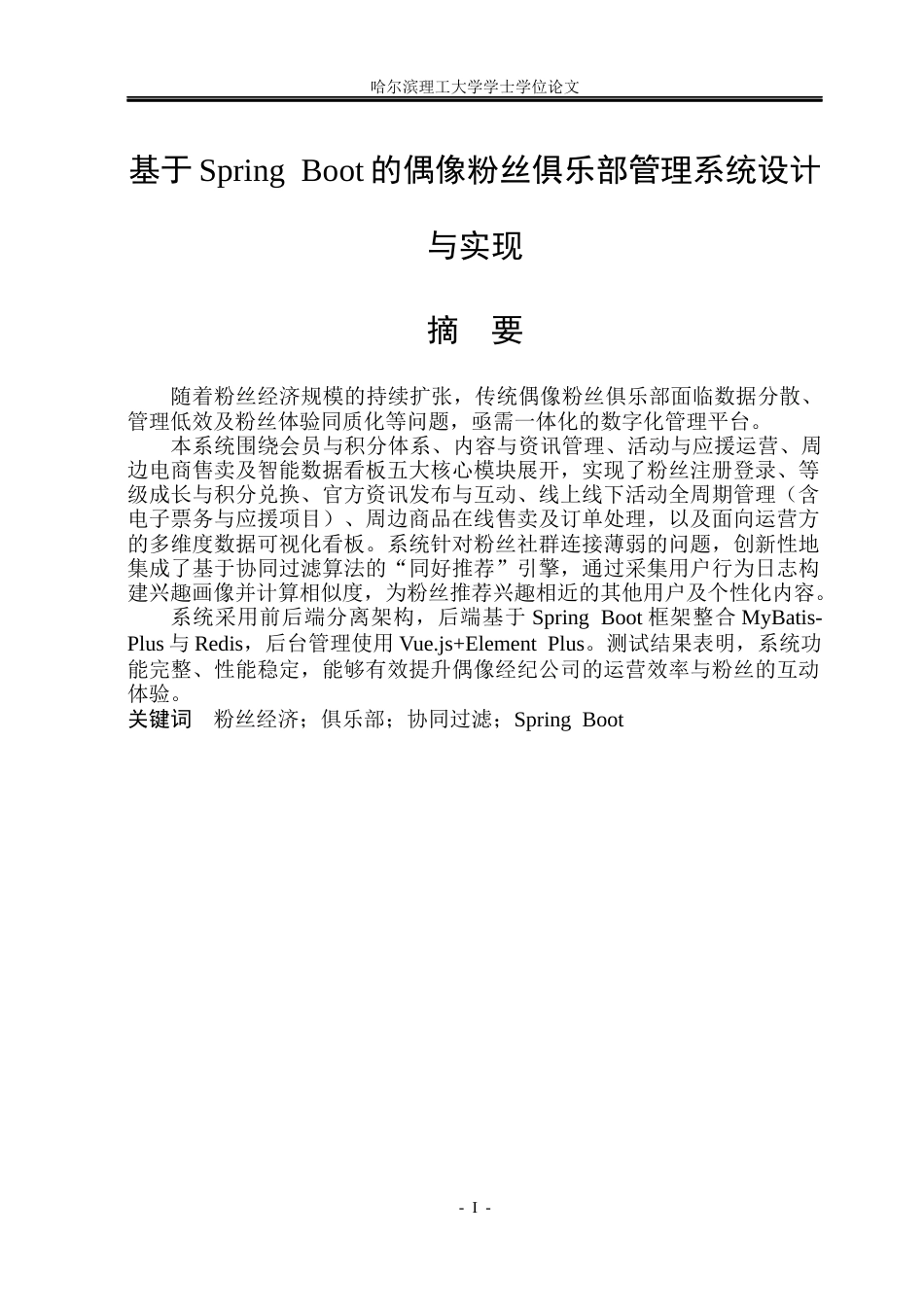 哈尔滨理工大学学士学位论文

基于Spring Boot的偶像粉丝俱乐部管理系统设计与实现

摘 要

随着粉丝经济规模的持续扩张，传统偶像粉丝俱乐部面临数据分散、管理低效及粉丝体验同质化等问题，亟需一体化的数字化管理平台。

本系统围绕会员与积分体系、内容与资讯管理、活动与应援运营、周边电商售卖及智能数据看板五大核心模块展开，实现了粉丝注册登录、等级成长与积分兑换、官方资讯发布与互动、线上线下活动全周期管理（含电子票务与应援项目）、周边商品在线售卖及订单处理，以及面向运营方的多维度数据可视化看板。系统针对粉丝社群连接薄弱的问题，创新性地集成了基于协同过滤算法的“同好推荐”引擎，通过采集用户行为日志构建兴趣画像并计算相似度，为粉丝推荐兴趣相近的其他用户及个性化内容。

系统采用前后端分离架构，后端基于Spring Boot框架整合MyBatis-Plus与Redis，后台管理使用Vue.js+Element Plus。测试结果表明，系统功能完整、性能稳定，能够有效提升偶像经纪公司的运营效率与粉丝的互动体验。

关键词 粉丝经济；俱乐部；协同过滤；Spring Boot

- I -